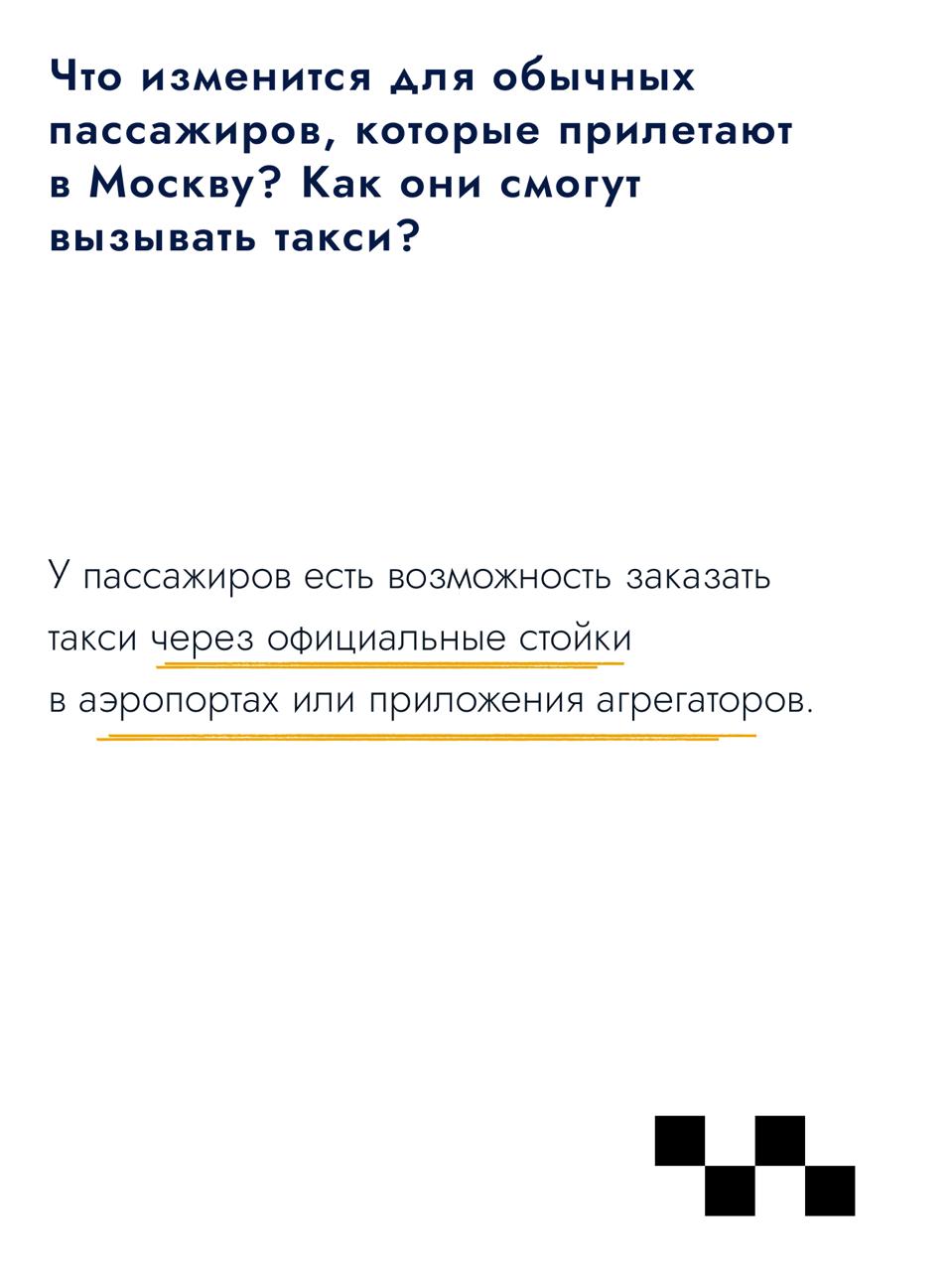 Что изменится для обычных пассажиров, которые прилетают в Москву? Как они смогут вызывать такси?

У пассажиров есть возможность заказать такси через официальные стойки в аэропортах или приложения агрегаторов.